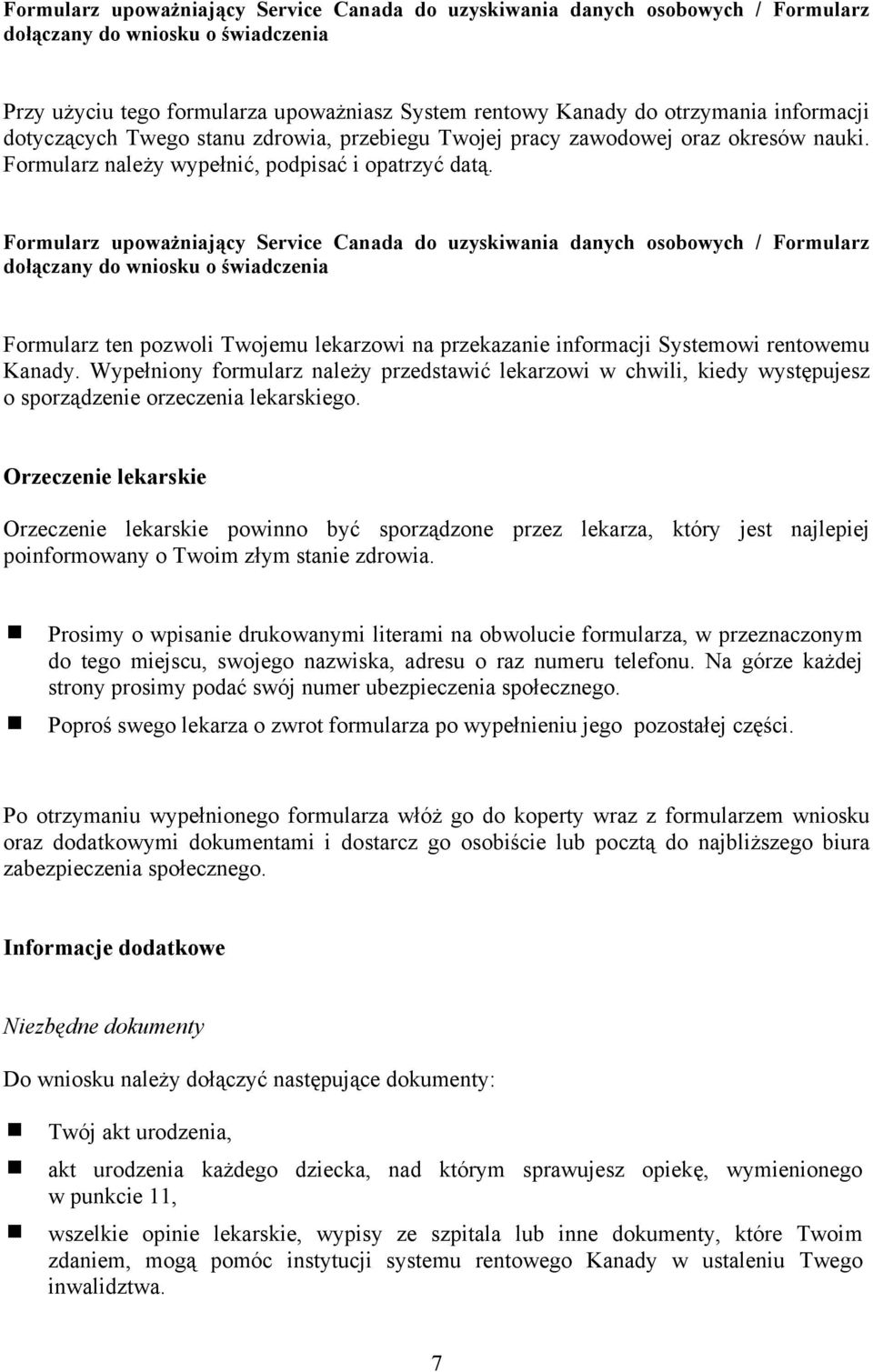 Formularz upoważniający Service Canada do uzyskiwania danych osobowych / Formularz dołączany do wniosku o świadczenia

Przy użyciu tego formularza upoważniasz System rentowy Kanady do otrzymania informacji dotyczących Twego stanu zdrowia, przebiegu Twojej pracy zawodowej oraz okresów nauki. Formularz należy wypełnić, podpisać i opatrzyć datą.

Formularz upoważniający Service Canada do uzyskiwania danych osobowych / Formularz dołączany do wniosku o świadczenia

Formularz ten pozwoli Twojemu lekarzowi na przekazanie informacji Systemowi rentowemu Kanady. Wypełniony formularz należy przedstawić lekarzowi w chwili, kiedy występujesz o sporządzenie orzeczenia lekarskiego.

Orzeczenie lekarskie

Orzeczenie lekarskie powinno być sporządzone przez lekarza, który jest najlepiej poinformowany o Twoim złym stanie zdrowia.

Prosimy o wpisanie drukowanymi literami na obwolucie formularza, w przeznaczonym do tego miejscu, swojego nazwiska, adresu o raz numeru telefonu. Na górze każdej strony prosimy podać swój numer ubezpieczenia społecznego.

Poproś swego lekarza o zwrot formularza po wypełnieniu jego pozostałej części.

Po otrzymaniu wypełnionego formularza włóż go do koperty wraz z formularzem wniosku oraz dodatkowymi dokumentami i dostarcz go osobiście lub pocztą do najbliższego biura zabezpieczenia społecznego.

Informacje dodatkowe

Niezbędne dokumenty

Do wniosku należy dołączyć następujące dokumenty:

Twój akt urodzenia,

akt urodzenia każdego dziecka, nad którym sprawujesz opiekę, wymienionego w punkcie 11,

wszelkie opinie lekarskie, wypisy ze szpitala lub inne dokumenty, które Twoim zdaniem, mogą pomóc instytucji systemu rentowego Kanady w ustaleniu Twego inwalidztwa.

7